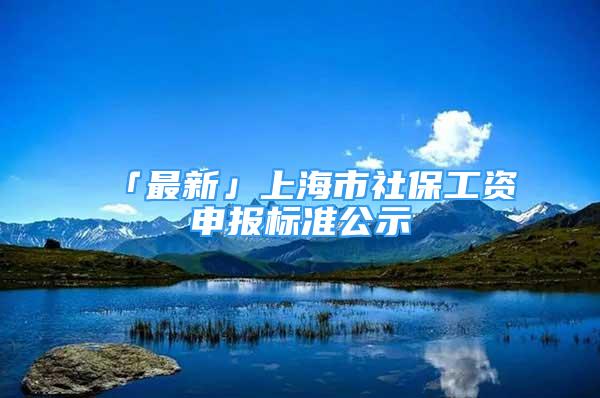 「最新」上海市社保工资申报标准公示